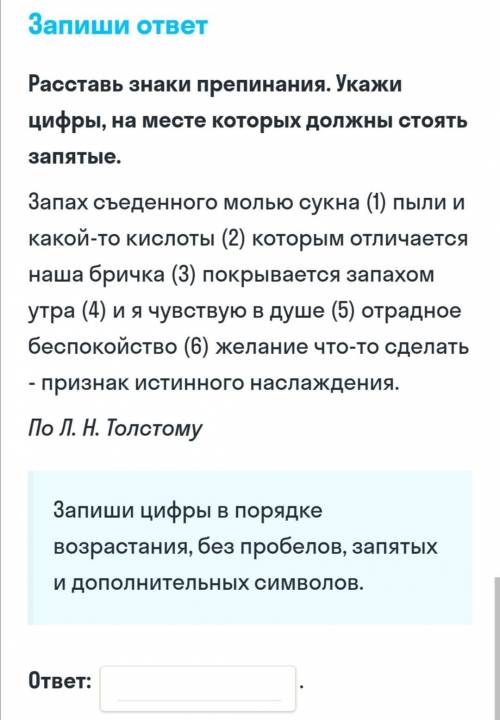 Запиши ответ

Расставь знаки препинания. Укажи цифры, на месте которых должны стоять запятые.

Запах съеденного молью сукна (1) пыли и какой-то кислоты (2) которым отличается наша бричка (3) покрывается запахом утра (4) и я чувствую в душе (5) отрадное беспокойство (6) желание что-то сделать - признак истинного наслаждения.

По Л. Н. Толстому

Запиши цифры в порядке возрастания, без пробелов, запятых и дополнительных символов.

Ответ: .